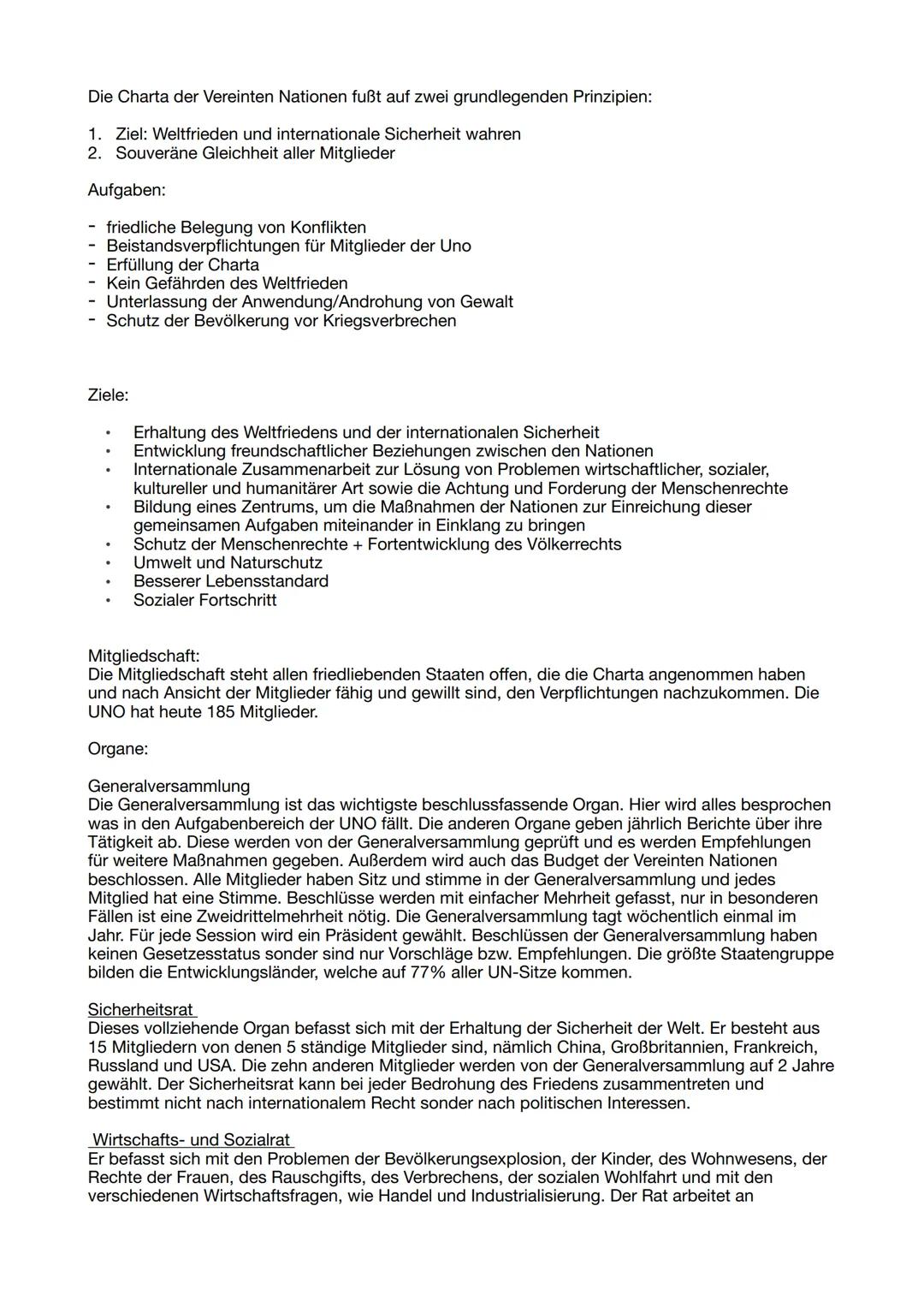 Die Charta der Vereinten Nationen fußt auf zwei grundlegenden Prinzipien:

1. Ziel: Weltfrieden und internationale Sicherheit wahren
2. Souveräne Gleichheit aller Mitglieder

Aufgaben:

- friedliche Belegung von Konflikten
- Beistandsverpflichtungen für Mitglieder der Uno
- Erfüllung der Charta
- Kein Gefährden des Weltfrieden
- Unterlassung der Anwendung/Androhung von Gewalt
- Schutz der Bevölkerung vor Kriegsverbrechen

Ziele:

• Erhaltung des Weltfriedens und der internationalen Sicherheit
• Entwicklung freundschaftlicher Beziehungen zwischen den Nationen
• Internationale Zusammenarbeit zur Lösung von Problemen wirtschaftlicher, sozialer, kultureller und humanitärer Art sowie die Achtung und Forderung der Menschenrechte
• Bildung eines Zentrums, um die Maßnahmen der Nationen zur Einreichung dieser gemeinsamen Aufgaben miteinander in Einklang zu bringen
• Schutz der Menschenrechte + Fortentwicklung des Völkerrechts
• Umwelt und Naturschutz
• Besserer Lebensstandard
• Sozialer Fortschritt

Mitgliedschaft:
Die Mitgliedschaft steht allen friedliebenden Staaten offen, die die Charta angenommen haben und nach Ansicht der Mitglieder fähig und gewillt sind, den Verpflichtungen nachzukommen. Die UNO hat heute 185 Mitglieder.

Organe:

Generalversammlung
Die Generalversammlung ist das wichtigste beschlussfassende Organ. Hier wird alles besprochen was in den Aufgabenbereich der UNO fällt. Die anderen Organe geben jährlich Berichte über ihre Tätigkeit ab. Diese werden von der Generalversammlung geprüft und es werden Empfehlungen für weitere Maßnahmen gegeben. Außerdem wird auch das Budget der Vereinten Nationen beschlossen. Alle Mitglieder haben Sitz und stimme in der Generalversammlung und jedes Mitglied hat eine Stimme. Beschlüsse werden mit einfacher Mehrheit gefasst, nur in besonderen Fällen ist eine Zweidrittelmehrheit nötig. Die Generalversammlung tagt wöchentlich einmal im Jahr. Für jede Session wird ein Präsident gewählt. Beschlüssen der Generalversammlung haben keinen Gesetzesstatus sonder sind nur Vorschläge bzw. Empfehlungen. Die größte Staatengruppe bilden die Entwicklungsländer, welche auf 77% aller UN-Sitze kommen.

Sicherheitsrat
Dieses vollziehende Organ befasst sich mit der Erhaltung der Sicherheit der Welt. Er besteht aus 15 Mitgliedern von denen 5 ständige Mitglieder sind, nämlich China, Großbritannien, Frankreich, Russland und USA. Die zehn anderen Mitglieder werden von der Generalversammlung auf 2 Jahre gewählt. Der Sicherheitsrat kann bei jeder Bedrohung des Friedens zusammentreten und bestimmt nicht nach internationalem Recht sonder nach politischen Interessen.

Wirtschafts- und Sozialrat
Er befasst sich mit den Problemen der Bevölkerungsexplosion, der Kinder, des Wohnwesens, der Rechte der Frauen, des Rauschgifts, des Verbrechens, der sozialen Wohlfahrt und mit den verschiedenen Wirtschaftsfragen, wie Handel und Industrialisierung. Der Rat arbeitet an